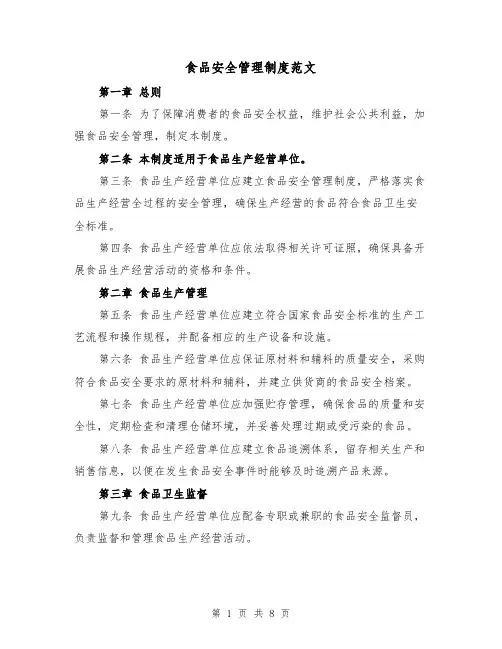 食品安全管理制度范文

第一章 总则

第一条 为了保障消费者的食品安全权益，维护社会公共利益，加强食品安全管理，制定本制度。

第二条 本制度适用于食品生产经营单位。

第三条 食品生产经营单位应建立食品安全管理制度，严格落实食品生产经营全过程的安全管理，确保生产经营的食品符合食品卫生安全标准。

第四条 食品生产经营单位应依法取得相关许可证照，确保具备开展食品生产经营活动的资格和条件。

第二章 食品生产管理

第五条 食品生产经营单位应建立符合国家食品安全标准的生产工艺流程和操作规程，并配备相应的生产设备和设施。

第六条 食品生产经营单位应保证原材料和辅料的质量安全，采购符合食品安全要求的原材料和辅料，并建立供货商的食品安全档案。

第七条 食品生产经营单位应加强贮存管理，确保食品的质量和安全性，定期检查和清理仓储环境，并妥善处理过期或受污染的食品。

第八条 食品生产经营单位应建立食品追溯体系，留存相关生产和销售信息，以便在发生食品安全事件时能够及时追溯产品来源。

第三章 食品卫生监督

第九条 食品生产经营单位应配备专职或兼职的食品安全监督员，负责监督和管理食品生产经营活动。

第 1 页 共 8 页